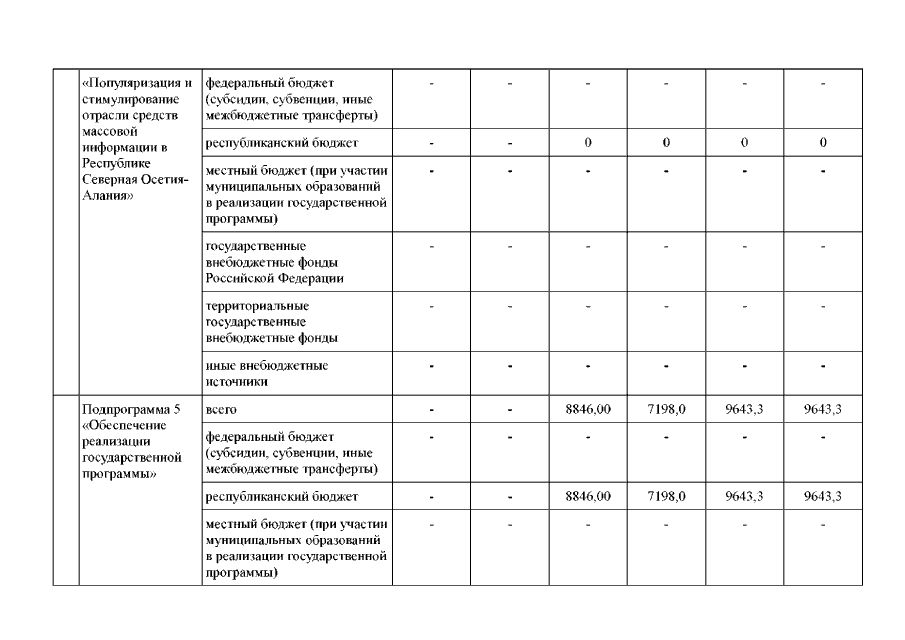 |  | «Популяризация и стимулирование отрасли средств массовой информации в Республике Северная Осетия-Алания» | федеральный бюджет (субсидии, субвенции, иные межбюджетные трансферты) | - | - | - | - | - | - |
|---|---|---|---|---|---|---|---|---|
|  |  | республиканский бюджет | - | - | 0 | 0 | 0 | 0 |
|  |  | местный бюджет (при участии муниципальных образований в реализации государственной программы) | - | - | - | - | - | - |
|  |  | государственные внебюджетные фонды Российской Федерации | - | - | - | - | - | - |
|  |  | территориальные государственные внебюджетные фонды | - | - | - | - | - | - |
|  |  | иные внебюджетные источники | - | - | - | - | - | - |
|  | Подпрограмма 5 «Обеспечение реализации государственной программы» | всего | - | - | 8846,00 | 7198,0 | 9643,3 | 9643,3 |
|  |  | федеральный бюджет (субсидии, субвенции, иные межбюджетные трансферты) | - | - | - | - | - | - |
|  |  | республиканский бюджет | - | - | 8846,00 | 7198,0 | 9643,3 | 9643,3 |
|  |  | местный бюджет (при участии муниципальных образований в реализации государственной программы) | - | - | - | - | - | - |